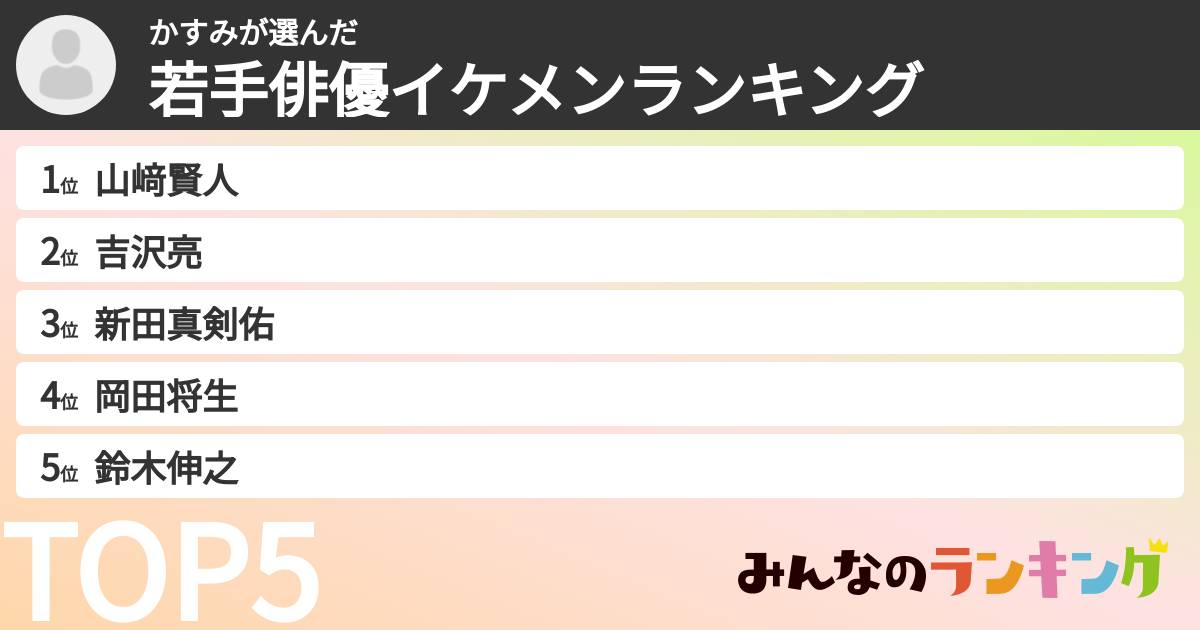 かすみが選んだ
若手俳優イケメンランキング

1位 山﨑賢人

2位 吉沢亮

3位 新田真剣佑

4位 岡田将生

5位 鈴木伸之

TOP5

みんなのランキング